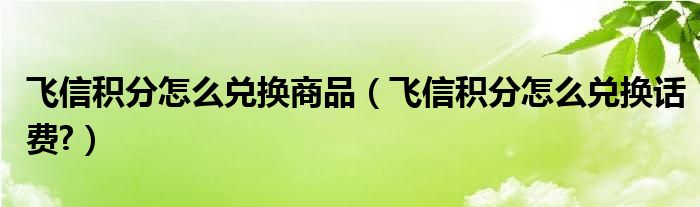 飞信积分怎么兑换商品（飞信积分怎么兑换话费?）